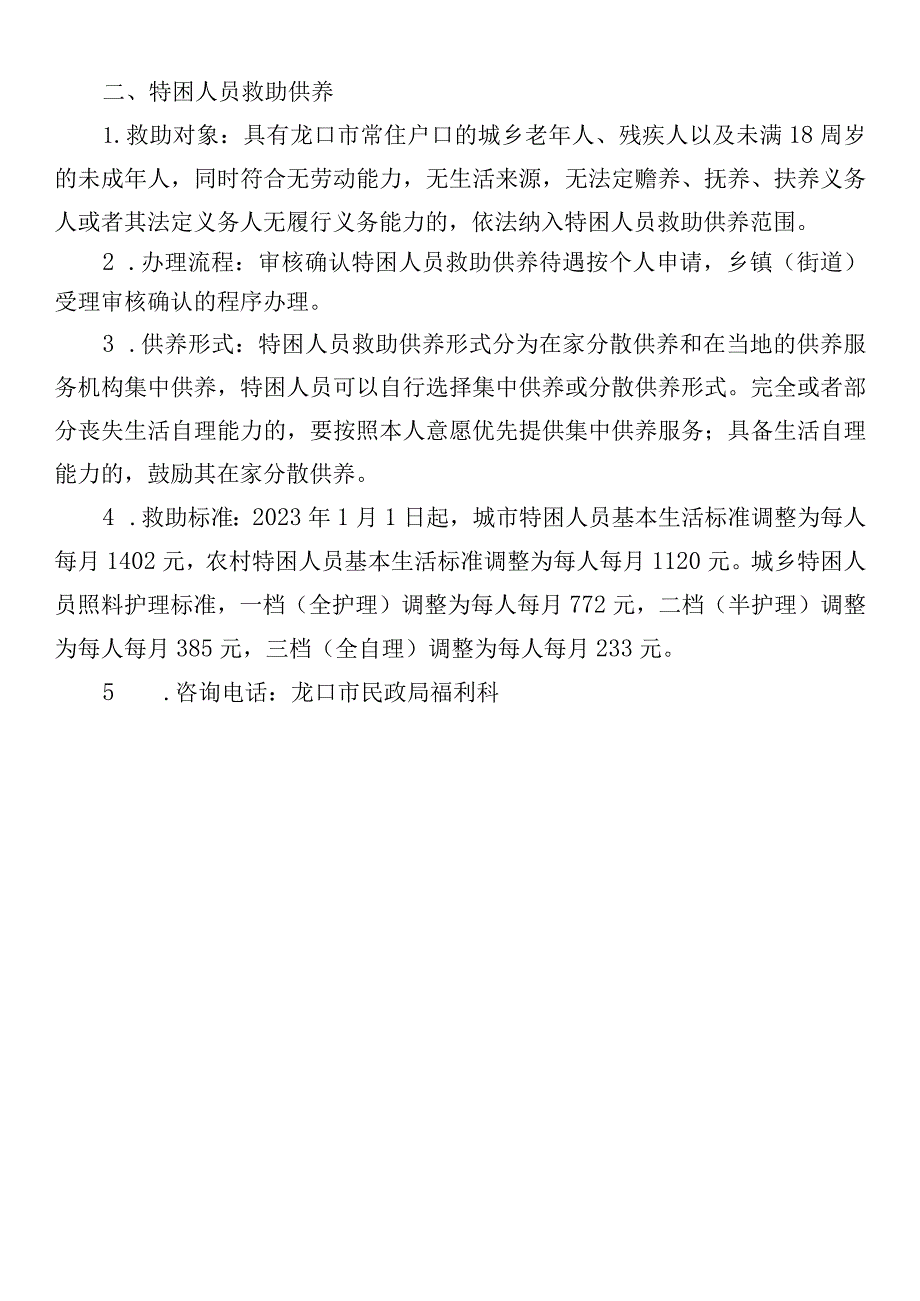 二、特困人员救助供养

1.救助对象：具有龙口市常住户口的城乡老年人、残疾人以及未满18周岁的未成年人，同时符合无劳动能力，无生活来源，无法定赡养、抚养、扶养义务人或者其法定义务人无履行义务能力的，依法纳入特困人员救助供养范围。

2．办理流程：审核确认特困人员救助供养待遇按个人申请，乡镇（街道）受理审核确认的程序办理。

3．供养形式：特困人员救助供养形式分为在家分散供养和在当地的供养服务机构集中供养，特困人员可以自行选择集中供养或分散供养形式。完全或者部分丧失生活自理能力的，要按照本人意愿优先提供集中供养服务；具备生活自理能力的，鼓励其在家分散供养。

4．救助标准：2023年1月1日起，城市特困人员基本生活标准调整为每人每月1402元，农村特困人员基本生活标准调整为每人每月1120元。城乡特困人员照料护理标准，一档（全护理）调整为每人每月772元，二档（半护理）调整为每人每月385元，三档（全自理）调整为每人每月233元。

5　．咨询电话：龙口市民政局福利科